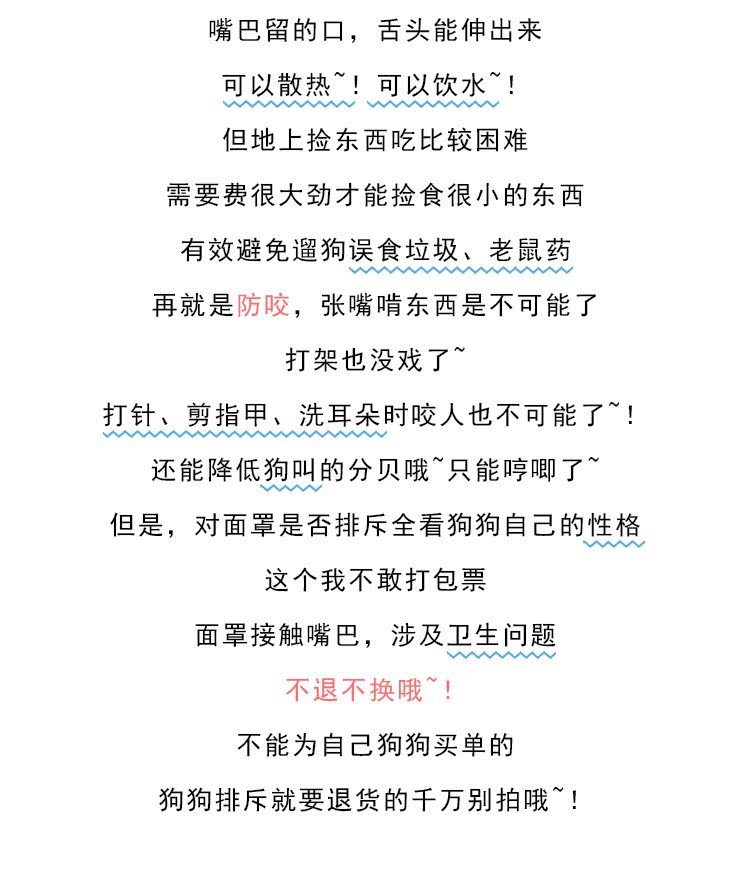 嘴巴留的口，舌头能伸出来

可以散热~！可以饮水~！

但地上捡东西吃比较困难

需要费很大劲才能捡食很小的东西

有效避免遛狗误食垃圾、老鼠药

再就是防咬，张嘴啃东西是不可能了

打架也没戏了~

打针、剪指甲、洗耳朵时咬人也不可能了~！

还能降低狗叫的分贝哦~只能哼唧了~

但是，对面罩是否排斥全看狗狗自己的性格

这个我不敢打包票

面罩接触嘴巴，涉及卫生问题

不退不换哦~！

不能为自己狗狗买单的

狗狗排斥就要退货的千万别拍哦~！